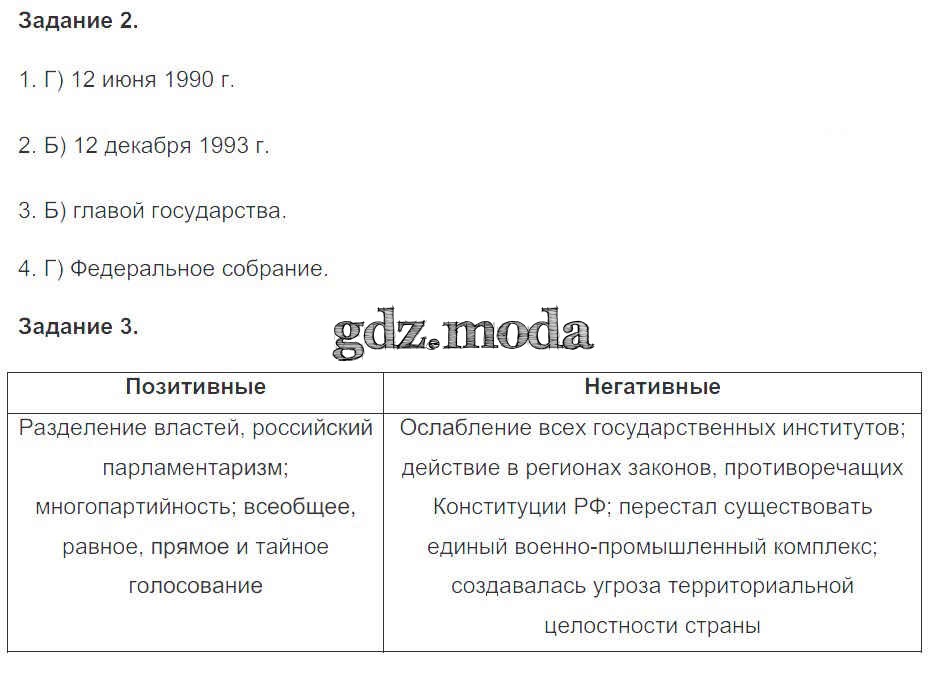 Задание 2.

1. Г) 12 июня 1990 г.

2. Б) 12 декабря 1993 г.

3. Б) главой государства.

4. Г) Федеральное собрание.

Задание 3.

gdz.moda

| Позитивные | Негативные |
|---|---|
| Разделение властей, российский парламентаризм; многопартийность; всеобщее, равное, прямое и тайное голосование | Ослабление всех государственных институтов; действие в регионах законов, противоречащих Конституции РФ; перестал существовать единый военно-промышленный комплекс; создавалась угроза территориальной целостности страны |